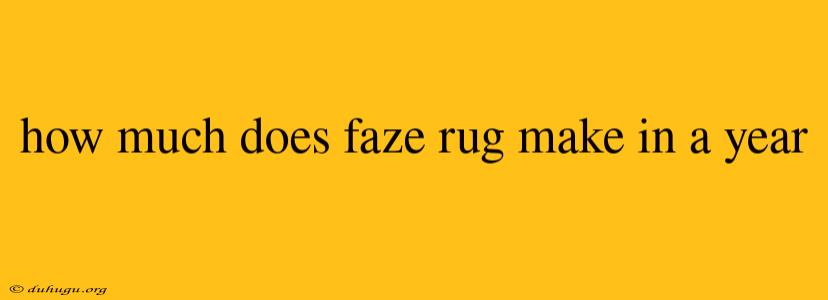 how much does faze rug make in a year

© duhugu.org